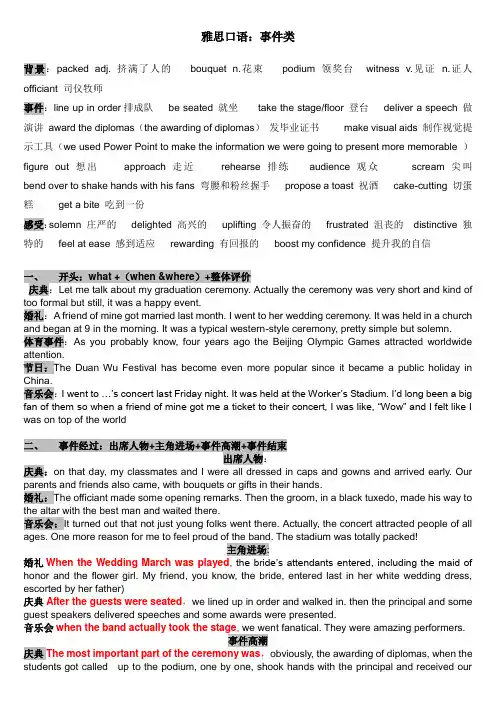 雅思口语：事件类

背景：packed adj. 挤满了人的 bouquet n.花束 podium 领奖台 witness v.见证 n.证人 officiant 司仪牧师

事件：line up in order 排成队 be seated 就坐 take the stage/floor 登台 deliver a speech 做演讲 award the diplomas（the awarding of diplomas） 发毕业证书 make visual aids 制作视觉提示工具（we used Power Point to make the information we were going to present more memorable ） figure out 想出 approach 走近 rehearse 排练 audience 观众 scream 尖叫 bend over to shake hands with his fans 弯腰和粉丝握手 propose a toast 祝酒 cake-cutting 切蛋糕 get a bite 吃到一份

感受：solemn 庄严的 delighted 高兴的 uplifting 令人振奋的 frustrated 沮丧的 distinctive 独特的 feel at ease 感到适应 rewarding 有回报的 boost my confidence 提升我的自信

一、 开头：what +（when &where）+整体评价

庆典：Let me talk about my graduation ceremony. Actually the ceremony was very short and kind of too formal but still, it was a happy event.

婚礼：A friend of mine got married last month. I went to her wedding ceremony. It was held in a church and began at 9 in the morning. It was a typical western-style ceremony, pretty simple but solemn.

体育事件：As you probably know, four years ago the Beijing Olympic Games attracted worldwide attention.

节日：The Duan Wu Festival has become even more popular since it became a public holiday in China.

音乐会：I went to …'s concert last Friday night. It was held at the Worker's Stadium. I'd long been a big fan of them so when a friend of mine got me a ticket to their concert, I was like, "Wow" and I felt like I was on top of the world

二、 事件经过：出席人物+主角进场+事件高潮+事件结束

出席人物：

庆典：on that day, my classmates and I were all dressed in caps and gowns and arrived early. Our parents and friends also came, with bouquets or gifts in their hands.

婚礼：The officiant made some opening remarks. Then the groom, in a black tuxedo, made his way to the altar with the best man and waited there.

音乐会：It turned out that not just young folks went there. Actually, the concert attracted people of all ages. One more reason for me to feel proud of the band. The stadium was totally packed!

主角进场:

婚礼 When the Wedding March was played, the bride's attendants entered, including the maid of honor and the flower girl. My friend, you know, the bride, entered last in her white wedding dress, escorted by her father)

庆典 After the guests were seated, we lined up in order and walked in. then the principal and some guest speakers delivered speeches and some awards were presented.

音乐会 when the band actually took the stage, we went fanatical. They were amazing performers.

事件高潮

庆典 The most important part of the ceremony was, obviously, the awarding of diplomas, when the students got called up to the podium, one by one, shook hands with the principal and received our